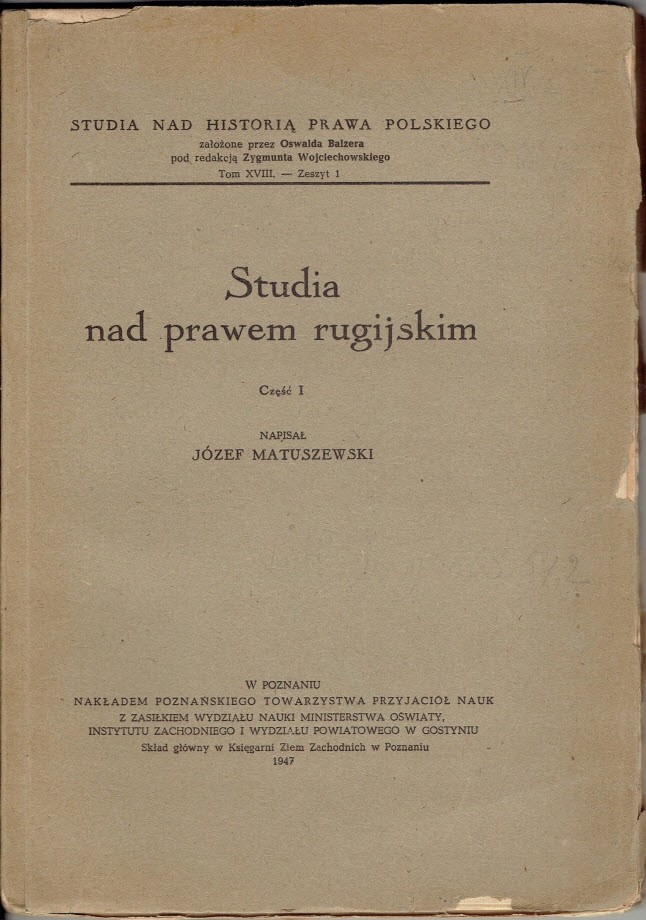 STUDIA NAD HISTORIĄ PRAWA POLSKIEGO
założone przez Oswalda Balzera
pod redakcją Zygmunta Wojciechowskiego
Tom XVIII. — Zeszyt 1

Studia
nad prawem rugijskim

Część I

NAPISAŁ
JÓZEF MATUSZEWSKI

W POZNANIU
NAKŁADEM POZNAŃSKIEGO TOWARZYSTWA PRZYJACIÓŁ NAUK
Z ZASIŁKIEM WYDZIAŁU NAUKI MINISTERSTWA OŚWIATY,
INSTYTUTU ZACHODNIEGO I WYDZIAŁU POWIATOWEGO W GOSTYNIU
Skład główny w Księgarni Ziem Zachodnich w Poznaniu
1947